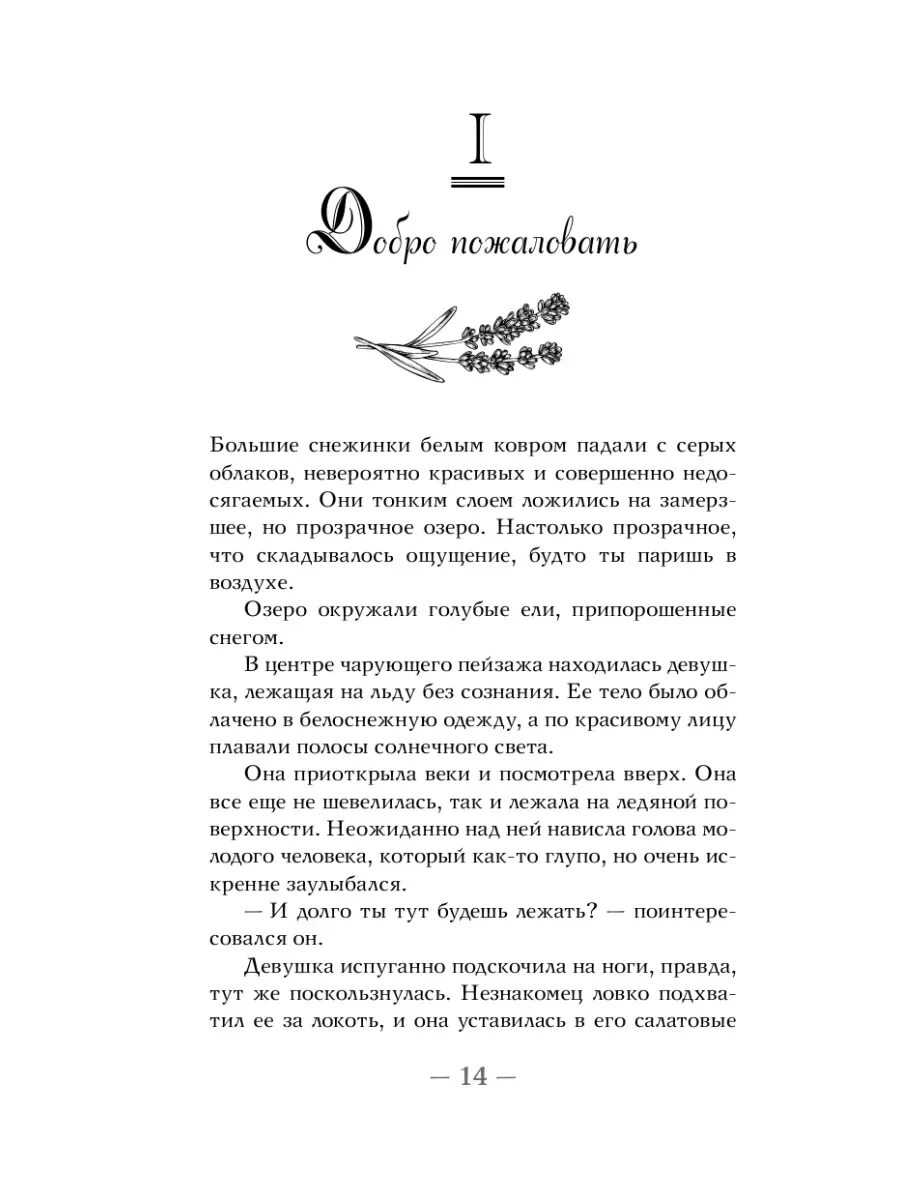 I

Добро пожаловать

Большие снежинки белым ковром падали с серых облаков, невероятно красивых и совершенно недосягаемых. Они тонким слоем ложились на замерзшее, но прозрачное озеро. Настолько прозрачное, что складывалось ощущение, будто ты паришь в воздухе.

Озеро окружали голубые ели, припорошенные снегом.

В центре чарующего пейзажа находилась девушка, лежащая на льду без сознания. Ее тело было облачено в белоснежную одежду, а по красивому лицу плавали полосы солнечного света.

Она приоткрыла веки и посмотрела вверх. Она все еще не шевелилась, так и лежала на ледяной поверхности. Неожиданно над ней нависла голова молодого человека, который как-то глупо, но очень искренне заулыбался.

— И долго ты тут будешь лежать? — поинтересовался он.

Девушка испуганно подскочила на ноги, правда, тут же поскользнулась. Незнакомец ловко подхватил ее за локоть, и она уставилась в его салатовые

— 14 —